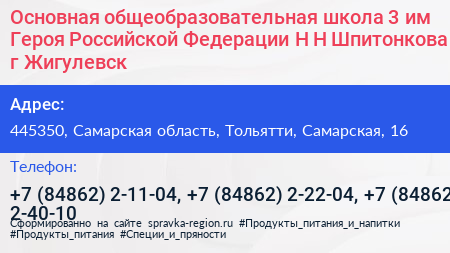 Основная общеобразовательная школа 3 им Героя Российской Федерации Н Н Шпитонкова г Жигулевск

Адрес:

445350, Самарская область, Тольятти, Самарская, 16

Телефон:

+7 (84862) 2-11-04, +7 (84862) 2-22-04, +7 (84862 2-40-10

Сформированно на сайте spravka-region.ru #Продукты_питания_и_напитки #Продукты_питания #Специи_и_пряности